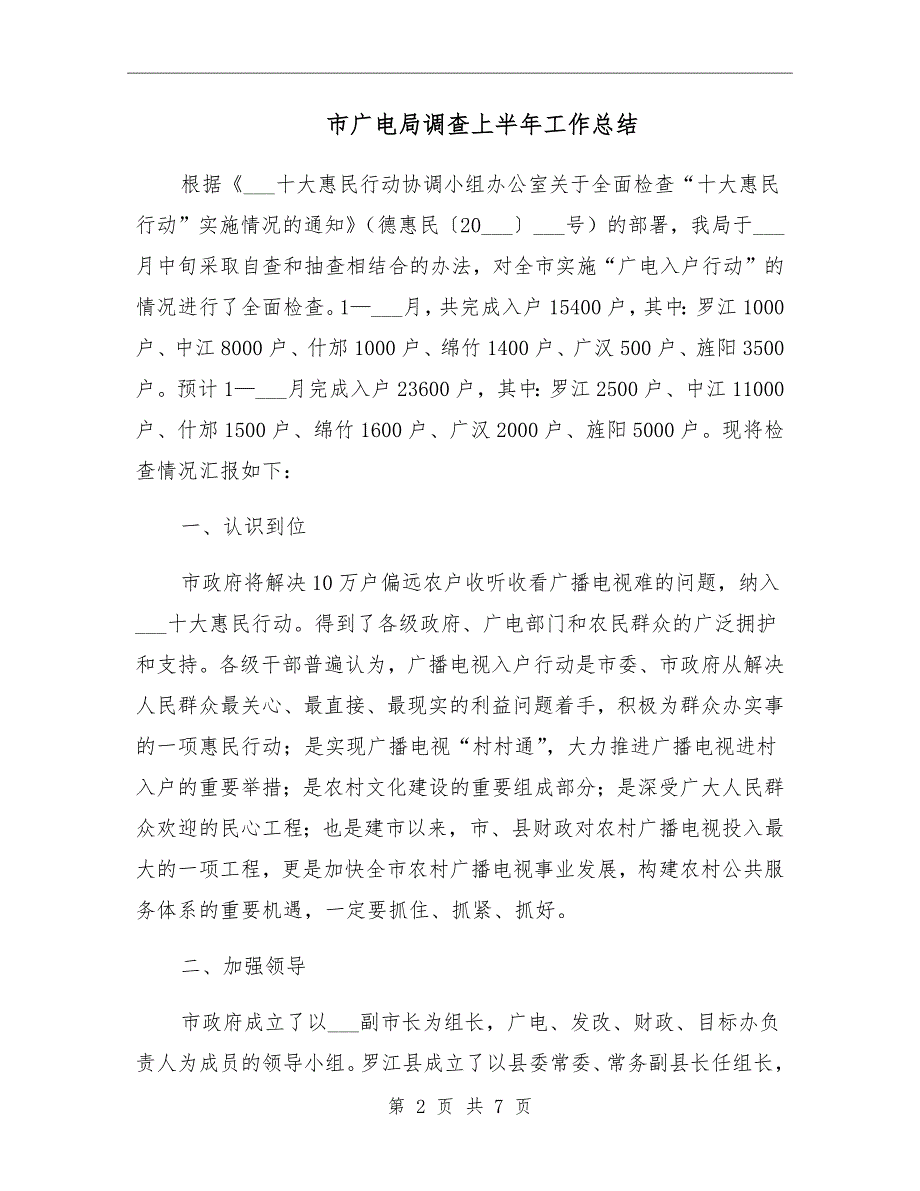 市广电局调查上半年工作总结

根据《___十大惠民行动协调小组办公室关于全面检查“十大惠民行动”实施情况的通知》(德惠民〔20___〕___号)的部署，我局于___月中旬采取自查和抽查相结合的办法，对全市实施“广电入户行动”的情况进行了全面检查。1—___月，共完成入户15400户，其中：罗江1000户、中江8000户、什邡1000户、绵竹1400户、广汉500户、旌阳3500户。预计1—___月完成入户23600户，其中：罗江2500户、中江11000户、什邡1500户、绵竹1600户、广汉2000户、旌阳5000户。现将检查情况汇报如下：

一、认识到位

市政府将解决10万户偏远农户收听收看广播电视难的问题，纳入___十大惠民行动。得到了各级政府、广电部门和农民群众的广泛拥护和支持。各级干部普遍认为，广播电视入户行动是市委、市政府从解决人民群众最关心、最直接、最现实的利益问题着手，积极为群众办实事的一项惠民行动；是实现广播电视“村村通”，大力推进广播电视进村入户的重要举措；是农村文化建设的重要组成部分；是深受广大人民群众欢迎的民心工程；也是建市以来，市、县财政对农村广播电视投入最大的一项工程，更是加快全市农村广播电视事业发展，构建农村公共服务体系的重要机遇，一定要抓住、抓紧、抓好。

二、加强领导

市政府成立了以___副市长为组长，广电、发改、财政、目标办负责人为成员的领导小组。罗江县成立了以县委常委、常务副县长任组长，

第 2 页 共 7 页